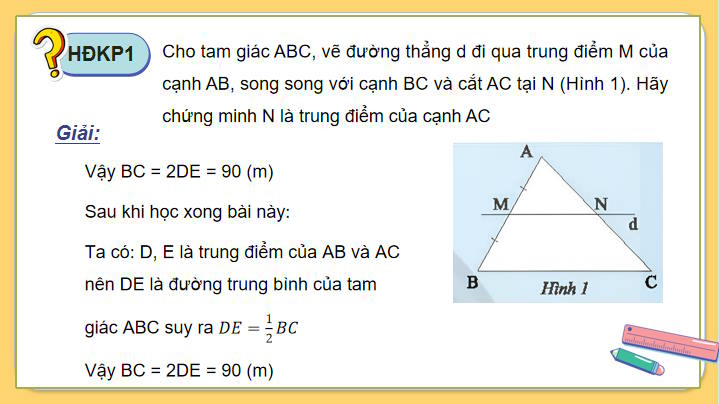 HĐKP1

Cho tam giác ABC, vẽ đường thẳng d đi qua trung điểm M của cạnh AB, song song với cạnh BC và cắt AC tại N (Hình 1). Hãy chứng minh N là trung điểm của cạnh AC

Giải:

Vậy BC = 2DE = 90 (m)

Sau khi học xong bài này:

Ta có: D, E là trung điểm của AB và AC nên DE là đường trung bình của tam giác ABC suy ra $DE = \frac{1}{2}BC$

Vậy BC = 2DE = 90 (m)

A

M

N

d

B

C

Hình 1